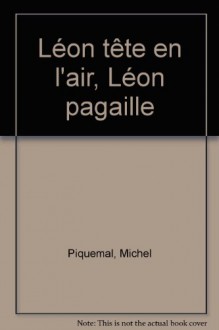 Léon tête en l'air, Léon pagaille

Piquemal, Michel

Note: This is not the actual book cover